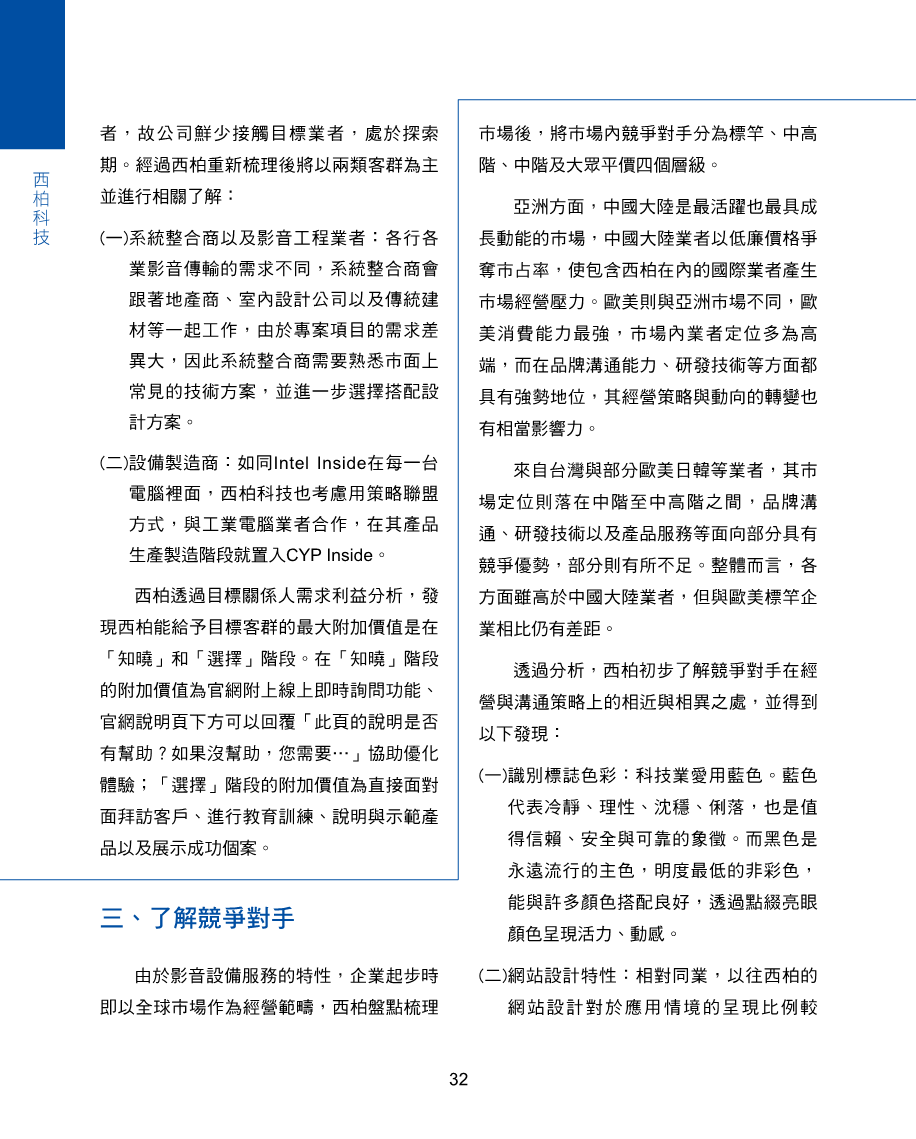 西柏科技

者，故公司鮮少接觸目標業者，處於探索期。經過西柏重新梳理後將以兩類客群為主並進行相關了解：

(一)系統整合商以及影音工程業者：各行各業影音傳輸的需求不同，系統整合商會跟著地產商、室內設計公司以及傳統建材等一起工作，由於專案項目的需求差異大，因此系統整合商需要熟悉市面上常見的技術方案，並進一步選擇搭配設計方案。

(二)設備製造商：如同Intel Inside在每一台電腦裡面，西柏科技也考慮用策略聯盟方式，與工業電腦業者合作，在其產品生產製造階段就置入CYP Inside。

西柏透過目標關係人需求利益分析，發現西柏能給予目標客群的最大附加價值是在「知曉」和「選擇」階段。在「知曉」階段的附加價值為官網附上線上即時詢問功能、官網說明頁下方可以回覆「此頁的說明是否有幫助？如果沒幫助，您需要…」協助優化體驗；「選擇」階段的附加價值為直接面對面拜訪客戶、進行教育訓練、說明與示範產品以及展示成功個案。

三、了解競爭對手

由於影音設備服務的特性，企業起步時即以全球市場作為經營範疇，西柏盤點梳理市場後，將市場內競爭對手分為標竿、中高階、中階及大眾平價四個層級。

亞洲方面，中國大陸是最活躍也最具成長動能的市場，中國大陸業者以低廉價格爭奪市占率，使包含西柏在內的國際業者產生市場經營壓力。歐美則與亞洲市場不同，歐美消費能力最強，市場內業者定位多為高端，而在品牌溝通能力、研發技術等方面都具有強勢地位，其經營策略與動向的轉變也有相當影響力。

來自台灣與部分歐美日韓等業者，其市場定位則落在中階至中高階之間，品牌溝通、研發技術以及產品服務等面向部分具有競爭優勢，部分則有所不足。整體而言，各方面雖高於中國大陸業者，但與歐美標竿企業相比仍有差距。

透過分析，西柏初步了解競爭對手在經營與溝通策略上的相近與相異之處，並得到以下發現：

(一)識別標誌色彩：科技業愛用藍色。藍色代表冷靜、理性、沈穩、俐落，也是值得信賴、安全與可靠的象徵。而黑色是永遠流行的主色，明度最低的非彩色，能與許多顏色搭配良好，透過點綴亮眼顏色呈現活力、動感。

(二)網站設計特性：相對同業，以往西柏的網站設計對於應用情境的呈現比例較

32